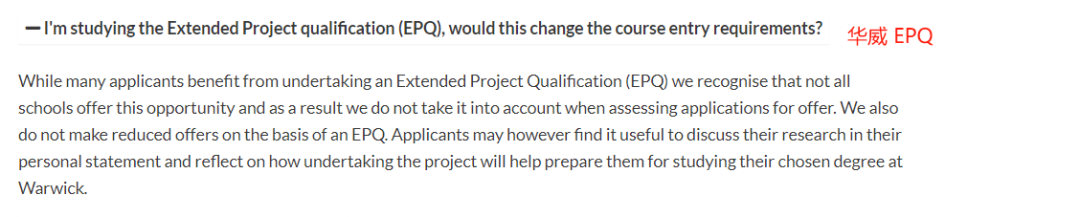 — I'm studying the Extended Project qualification (EPQ), would this change the course entry requirements?

华威 EPQ

While many applicants benefit from undertaking an Extended Project Qualification (EPQ) we recognise that not all schools offer this opportunity and as a result we do not take it into account when assessing applications for offer. We also do not make reduced offers on the basis of an EPQ. Applicants may however find it useful to discuss their research in their personal statement and reflect on how undertaking the project will help prepare them for studying their chosen degree at Warwick.